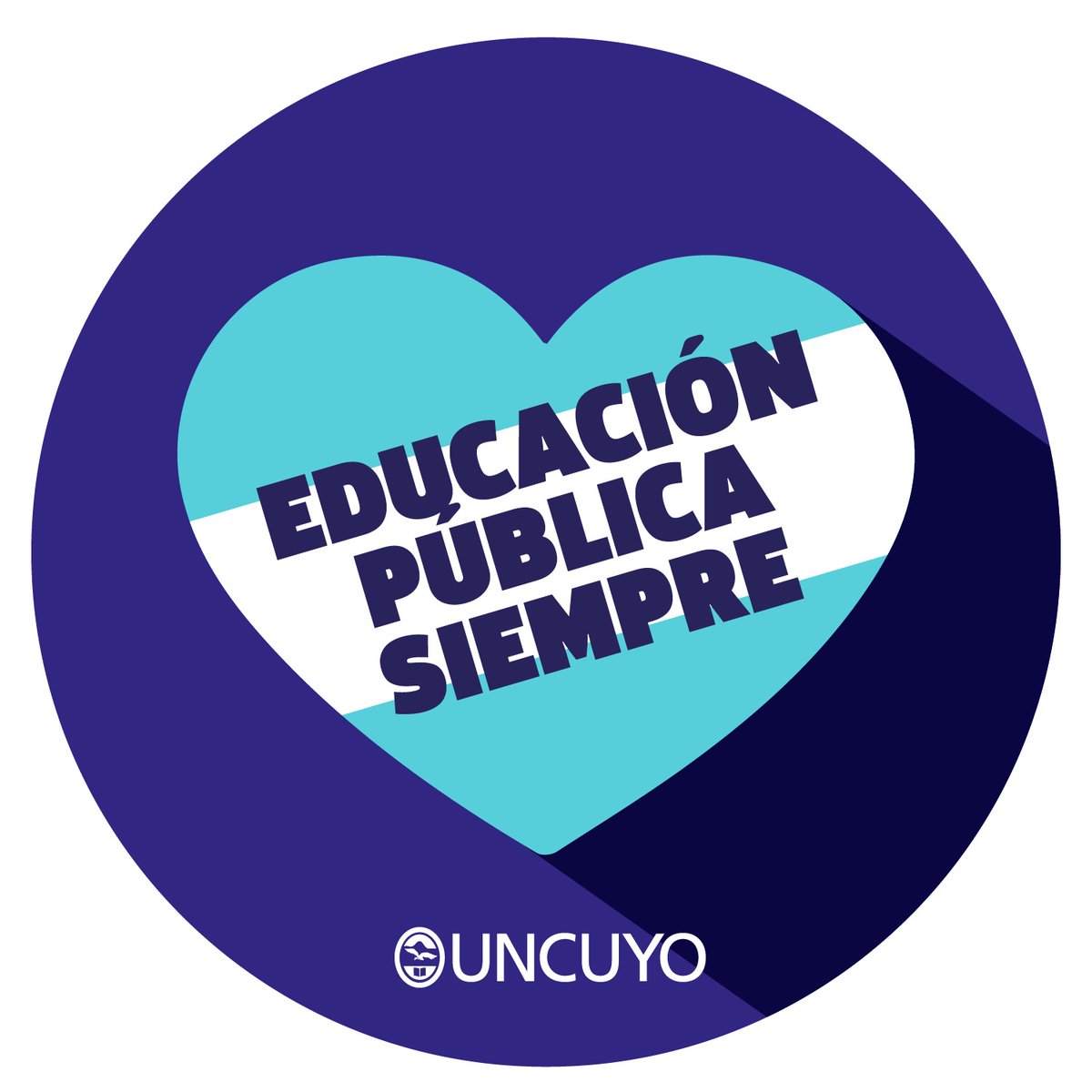 EDUCACIÓN
PÚBLICA
SIEMPRE

UNCUYO